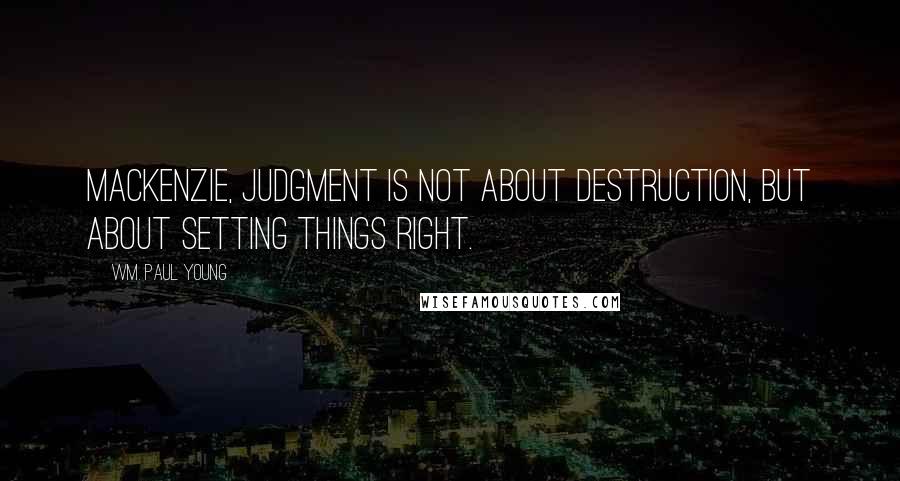 MACKENZIE, JUDGMENT IS NOT ABOUT DESTRUCTION, BUT ABOUT SETTING THINGS RIGHT.

WM. PAUL YOUNG

WISEFAMOUSQUOTES.COM